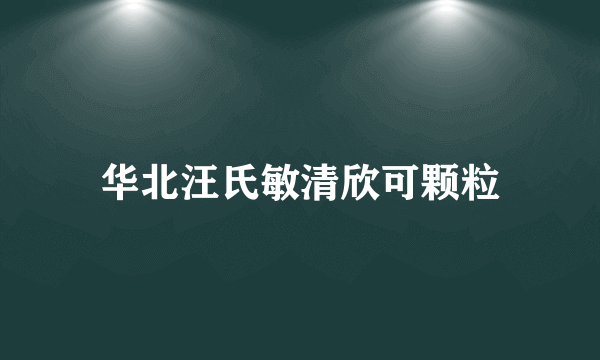 华北汪氏敏清欣可颗粒